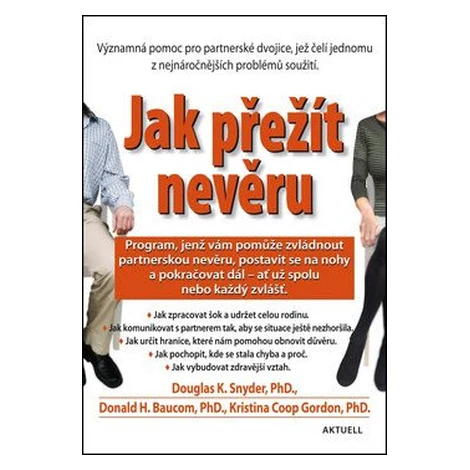 Významná pomoc pro partnerské dvojice, jež čelí jednomu z nejnáročnějších problémů soužití.

Jak přežít nevěru

Program, jenž vám pomůže zvládnout partnerskou nevěru, postavit se na nohy a pokračovat dál – ať už spolu nebo každý zvlášť.

♦ Jak zpracovat šok a udržet celou rodinu.
♦ Jak komunikovat s partnerem tak, aby se situace ještě nezhoršila.
♦ Jak určit hranice, které nám pomohou obnovit důvěru.
♦ Jak pochopit, kde se stala chyba a proč.
♦ Jak vybudovat zdravější vztah.

Douglas K. Snyder, PhD.,
Donald H. Baucom, PhD., Kristina Coop Gordon, PhD.

AKTUELL